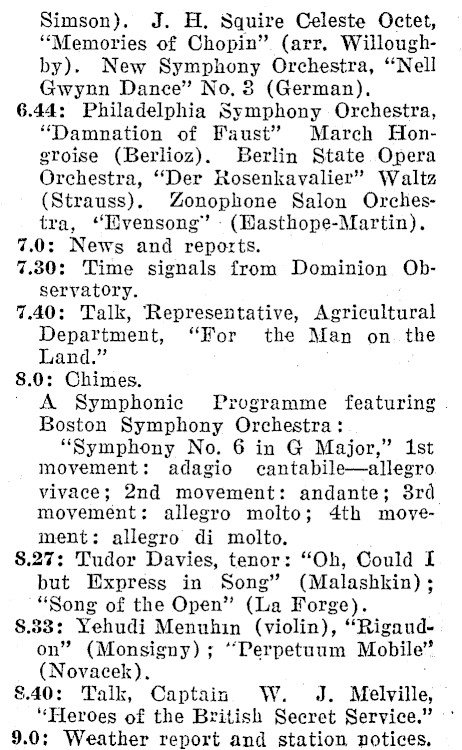 Simson). J. H. Squire Celeste Octet, "Memories of Chopin" (arr. Willoughby). New Symphony Orchestra, "Nell Gwynn Dance" No. 3 (German).
6.44: Philadelphia Symphony Orchestra, "Damnation of Faust" March Hongroise (Berlioz). Berlin State Opera Orchestra, "Der Rosenkavalier" Waltz (Strauss). Zonophone Salon Orchestra, "Evensong" (Easthope-Martin).
7.0: News and reports.
7.30: Time signals from Dominion Observatory.
7.40: Talk, Representative, Agricultural Department, "For the Man on the Land."
8.0: Chimes.
A Symphonic Programme featuring Boston Symphony Orchestra:
"Symphony No. 6 in G Major," 1st movement: adagio cantabile—allegro vivace; 2nd movement: andante; 3rd movement: allegro molto; 4th movement: allegro di molto.
8.27: Tudor Davies, tenor: "Oh, Could I but Express in Song" (Malashkin); "Song of the Open" (La Forge).
8.33: Yehudi Menuhin (violin), "Rigaudon" (Monsigny); "Perpetuum Mobile" (Novacek).
8.40: Talk, Captain W. J. Melville, "Heroes of the British Secret Service."
9.0: Weather report and station notices.